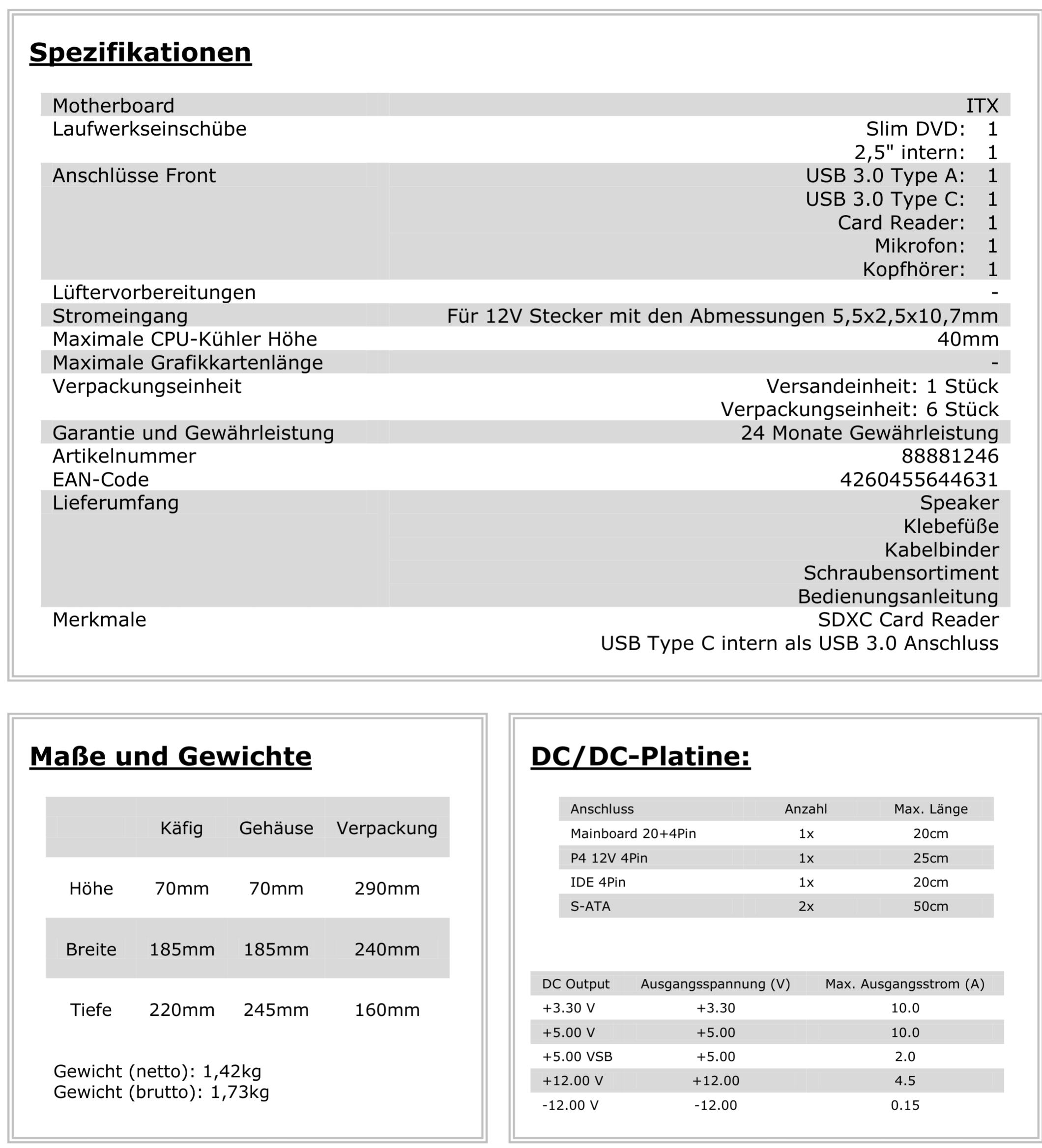 Spezifikationen

| | |
|---|---|
| Motherboard | ITX |
| Laufwerkseinschübe | Slim DVD: 1 |
| | 2,5" intern: 1 |
| Anschlüsse Front | USB 3.0 Type A: 1 |
| | USB 3.0 Type C: 1 |
| | Card Reader: 1 |
| | Mikrofon: 1 |
| | Kopfhörer: 1 |
| Lüftervorbereitungen | - |
| Stromeingang | Für 12V Stecker mit den Abmessungen 5,5x2,5x10,7mm |
| Maximale CPU-Kühler Höhe | 40mm |
| Maximale Grafikkartenlänge | - |
| Verpackungseinheit | Versandeinheit: 1 Stück |
| | Verpackungseinheit: 6 Stück |
| Garantie und Gewährleistung | 24 Monate Gewährleistung |
| Artikelnummer | 88881246 |
| EAN-Code | 4260455644631 |
| Lieferumfang | Speaker |
| | Klebefüße |
| | Kabelbinder |
| | Schraubensortiment |
| | Bedienungsanleitung |
| Merkmale | SDXC Card Reader |
| | USB Type C intern als USB 3.0 Anschluss |

Maße und Gewichte

| | Käfig | Gehäuse | Verpackung |
|---|---|---|---|
| Höhe | 70mm | 70mm | 290mm |
| Breite | 185mm | 185mm | 240mm |
| Tiefe | 220mm | 245mm | 160mm |

Gewicht (netto): 1,42kg
Gewicht (brutto): 1,73kg

DC/DC-Platine:

| Anschluss | Anzahl | Max. Länge |
|---|---|---|
| Mainboard 20+4Pin | 1x | 20cm |
| P4 12V 4Pin | 1x | 25cm |
| IDE 4Pin | 1x | 20cm |
| S-ATA | 2x | 50cm |

| DC Output | Ausgangsspannung (V) | Max. Ausgangsstrom (A) |
|---|---|---|
| +3.30 V | +3.30 | 10.0 |
| +5.00 V | +5.00 | 10.0 |
| +5.00 VSB | +5.00 | 2.0 |
| +12.00 V | +12.00 | 4.5 |
| -12.00 V | -12.00 | 0.15 |